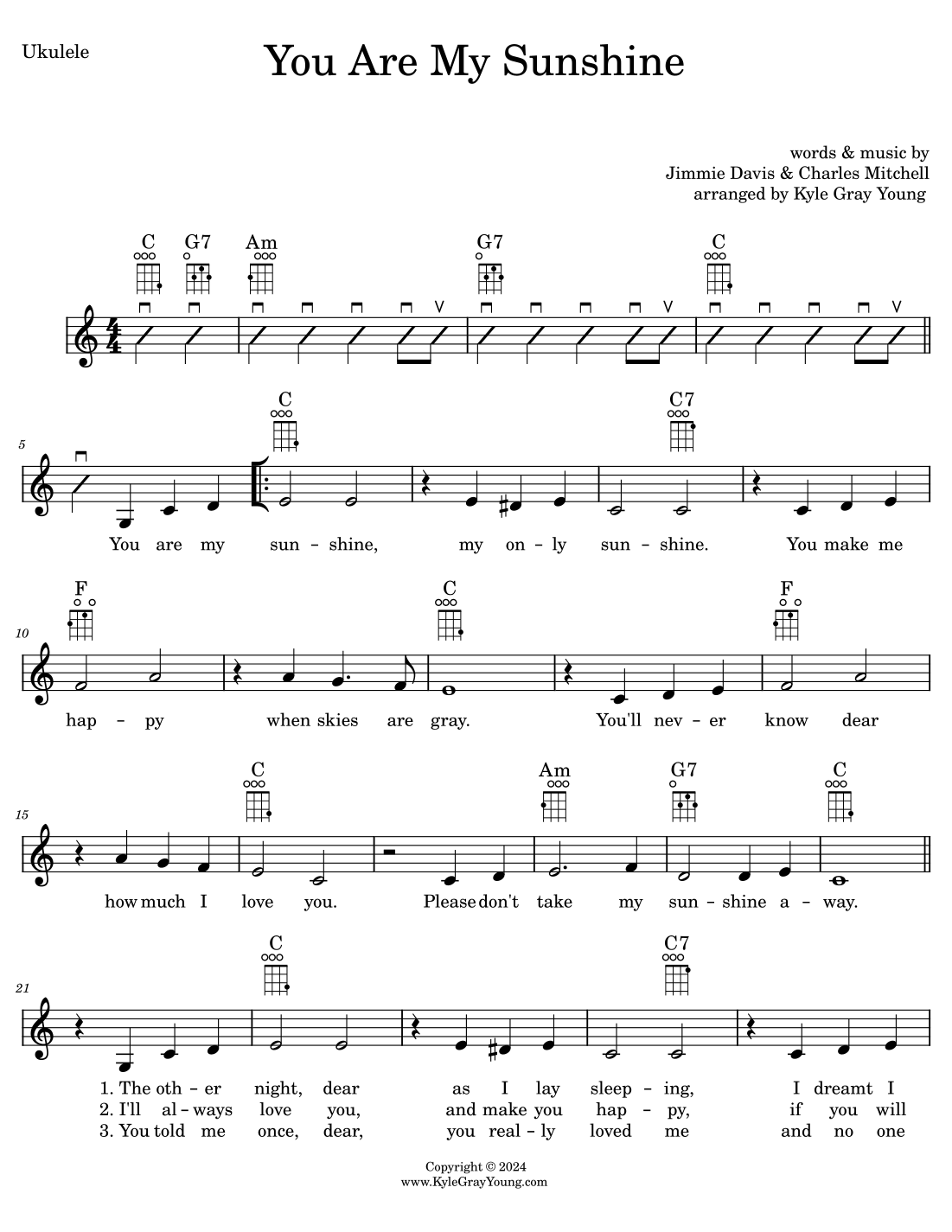 Ukulele

You Are My Sunshine

words & music by
Jimmie Davis & Charles Mitchell
arranged by Kyle Gray Young

C G7 Am G7 C

5

C C7

You are my sun - shine, my on - ly sun - shine. You make me

10

F C F

hap - py when skies are gray. You'll nev - er know dear

15

C Am G7 C

how much I love you. Please don't take my sun - shine a - way.

21

C C7

1. The oth - er night, dear as I lay sleep - ing, I dreamt I
2. I'll al - ways love you, and make you hap - py, if you will
3. You told me once, dear, you real - ly loved me and no one

Copyright © 2024
www.KyleGrayYoung.com